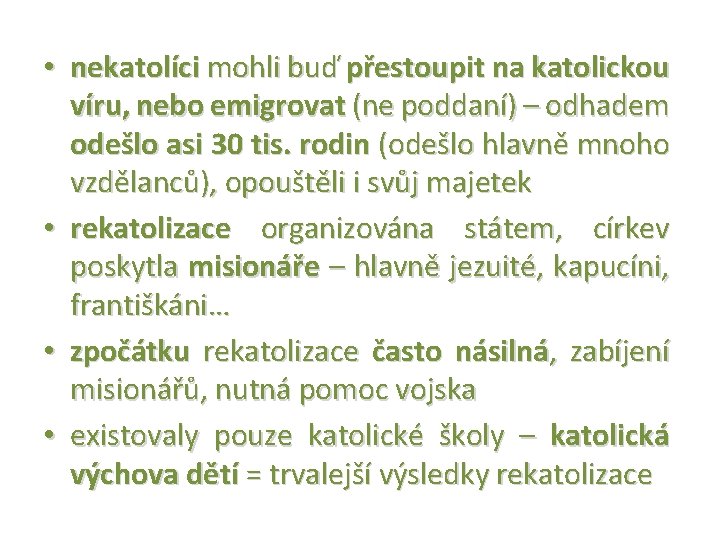 • nekatolíci mohli buď přestoupit na katolickou víru, nebo emigrovat (ne poddaní) – odhadem odešlo asi 30 tis. rodin (odešlo hlavně mnoho vzdělanců), opouštěli i svůj majetek

• rekatolizace organizována státem, církev poskytla misionáře – hlavně jezuité, kapucíni, františkáni…

• zpočátku rekatolizace často násilná, zabíjení misionářů, nutná pomoc vojska

• existovaly pouze katolické školy – katolická výchova dětí = trvalejší výsledky rekatolizace